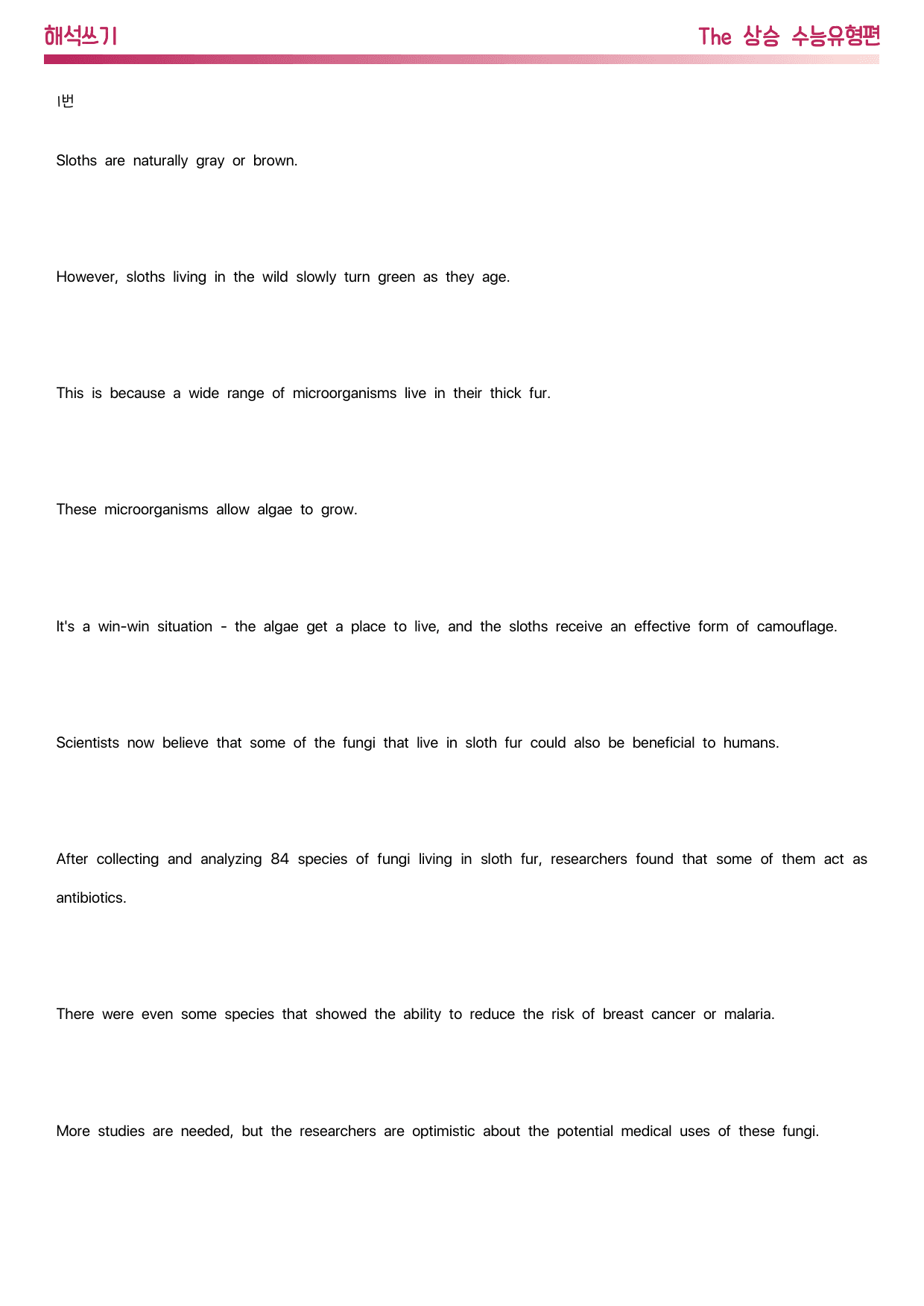 해석쓰기

The 상승 수능유형편

1번

Sloths are naturally gray or brown.

However, sloths living in the wild slowly turn green as they age.

This is because a wide range of microorganisms live in their thick fur.

These microorganisms allow algae to grow.

It's a win-win situation - the algae get a place to live, and the sloths receive an effective form of camouflage.

Scientists now believe that some of the fungi that live in sloth fur could also be beneficial to humans.

After collecting and analyzing 84 species of fungi living in sloth fur, researchers found that some of them act as antibiotics.

There were even some species that showed the ability to reduce the risk of breast cancer or malaria.

More studies are needed, but the researchers are optimistic about the potential medical uses of these fungi.